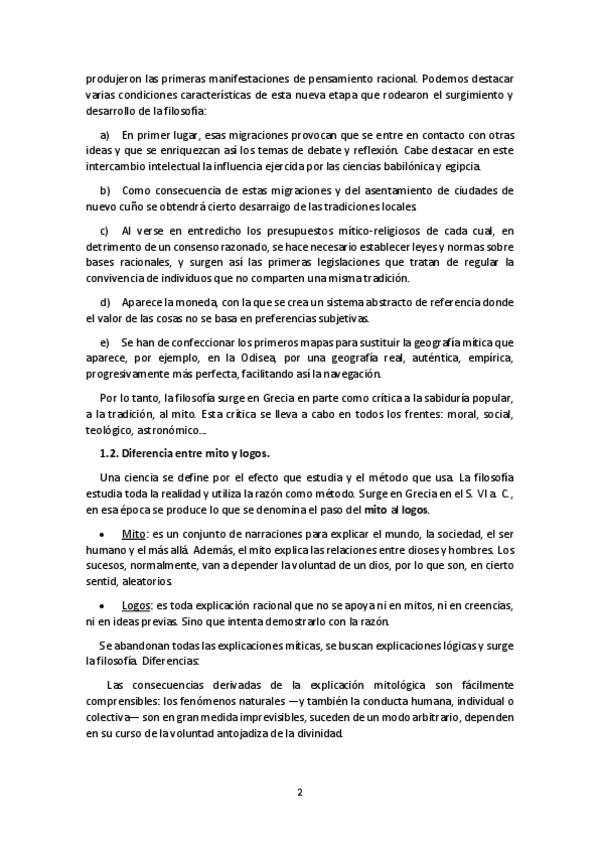 produjeron las primeras manifestaciones de pensamiento racional. Podemos destacar varias condiciones características de esta nueva etapa que rodearon el surgimiento y desarrollo de la filosofía:

a) En primer lugar, esas migraciones provocan que se entre en contacto con otras ideas y que se enriquezcan así los temas de debate y reflexión. Cabe destacar en este intercambio intelectual la influencia ejercida por las ciencias babilónica y egipcia.

b) Como consecuencia de estas migraciones y del asentamiento de ciudades de nuevo cuño se obtendrá cierto desarraigo de las tradiciones locales.

c) Al verse en entredicho los presupuestos mítico-religiosos de cada cual, en detrimento de un consenso razonado, se hace necesario establecer leyes y normas sobre bases racionales, y surgen así las primeras legislaciones que tratan de regular la convivencia de individuos que no comparten una misma tradición.

d) Aparece la moneda, con la que se crea un sistema abstracto de referencia donde el valor de las cosas no se basa en preferencias subjetivas.

e) Se han de confeccionar los primeros mapas para sustituir la geografía mítica que aparece, por ejemplo, en la Odisea, por una geografía real, auténtica, empírica, progresivamente más perfecta, facilitando así la navegación.

Por lo tanto, la filosofía surge en Grecia en parte como crítica a la sabiduría popular, a la tradición, al mito. Esta crítica se lleva a cabo en todos los frentes: moral, social, teológico, astronómico...

1.2. Diferencia entre mito y logos.

Una ciencia se define por el efecto que estudia y el método que usa. La filosofía estudia toda la realidad y utiliza la razón como método. Surge en Grecia en el S. VI a. C., en esa época se produce lo que se denomina el paso del mito al logos.

• Mito: es un conjunto de narraciones para explicar el mundo, la sociedad, el ser humano y el más allá. Además, el mito explica las relaciones entre dioses y hombres. Los sucesos, normalmente, van a depender la voluntad de un dios, por lo que son, en cierto sentid, aleatorios.

• Logos: es toda explicación racional que no se apoya ni en mitos, ni en creencias, ni en ideas previas. Sino que intenta demostrarlo con la razón.

Se abandonan todas las explicaciones míticas, se buscan explicaciones lógicas y surge la filosofía. Diferencias:

Las consecuencias derivadas de la explicación mitológica son fácilmente comprensibles: los fenómenos naturales —y también la conducta humana, individual o colectiva— son en gran medida imprevisibles, suceden de un modo arbitrario, dependen en su curso de la voluntad antojadiza de la divinidad.

2